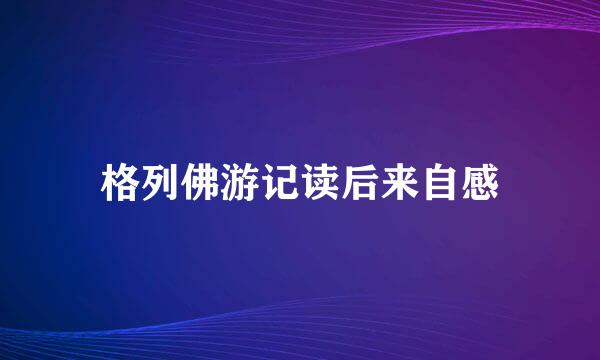 格列佛游记读后来自感